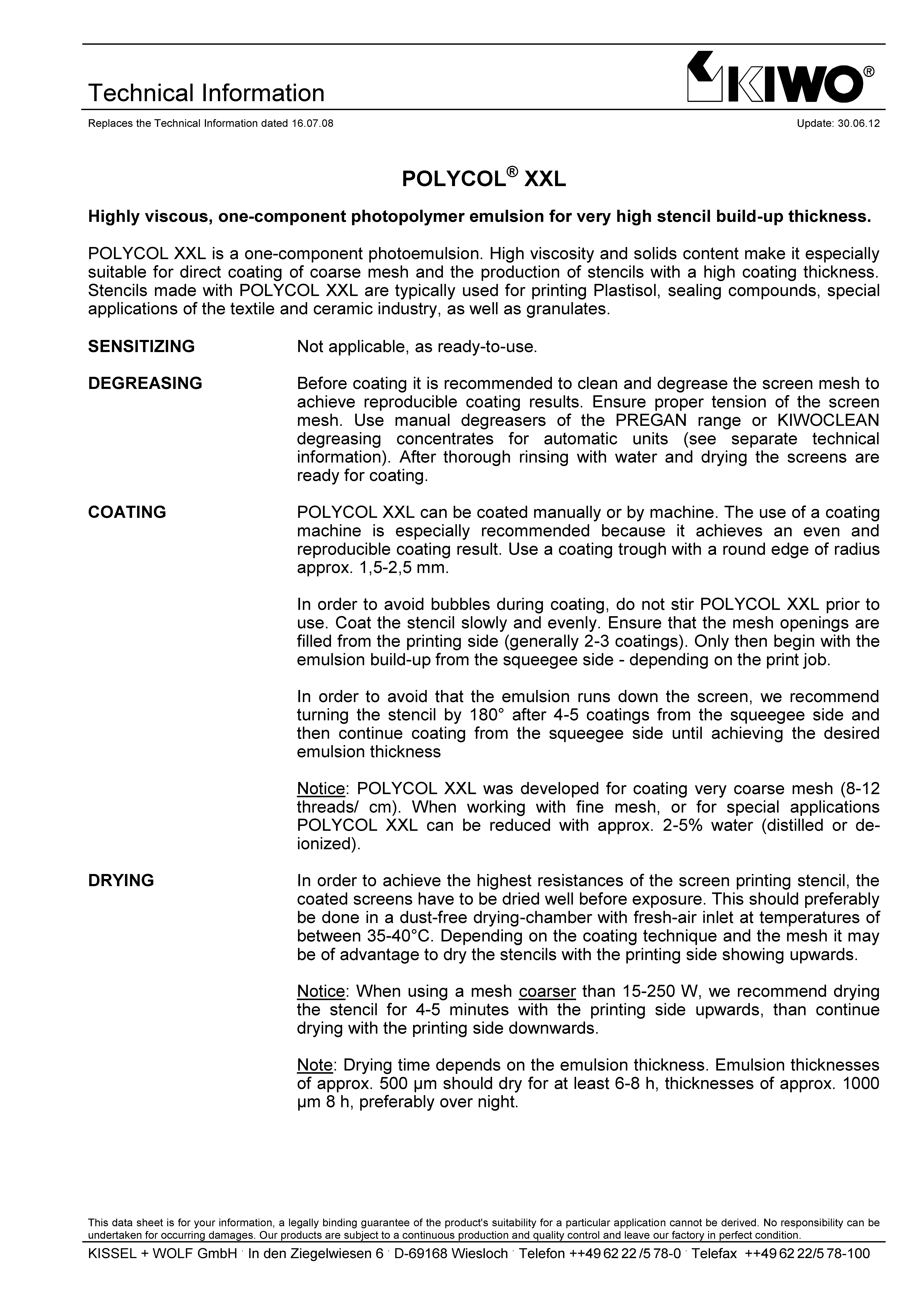 Technical Information

KIWO®

Replaces the Technical Information dated 16.07.08

Update: 30.06.12

POLYCOL® XXL

Highly viscous, one-component photopolymer emulsion for very high stencil build-up thickness.

POLYCOL XXL is a one-component photoemulsion. High viscosity and solids content make it especially suitable for direct coating of coarse mesh and the production of stencils with a high coating thickness. Stencils made with POLYCOL XXL are typically used for printing Plastisol, sealing compounds, special applications of the textile and ceramic industry, as well as granulates.

SENSITIZING

Not applicable, as ready-to-use.

DEGREASING

Before coating it is recommended to clean and degrease the screen mesh to achieve reproducible coating results. Ensure proper tension of the screen mesh. Use manual degreasers of the PREGAN range or KIWOCLEAN degreasing concentrates for automatic units (see separate technical information). After thorough rinsing with water and drying the screens are ready for coating.

COATING

POLYCOL XXL can be coated manually or by machine. The use of a coating machine is especially recommended because it achieves an even and reproducible coating result. Use a coating trough with a round edge of radius approx. 1,5-2,5 mm.

In order to avoid bubbles during coating, do not stir POLYCOL XXL prior to use. Coat the stencil slowly and evenly. Ensure that the mesh openings are filled from the printing side (generally 2-3 coatings). Only then begin with the emulsion build-up from the squeegee side - depending on the print job.

In order to avoid that the emulsion runs down the screen, we recommend turning the stencil by 180° after 4-5 coatings from the squeegee side and then continue coating from the squeegee side until achieving the desired emulsion thickness

Notice: POLYCOL XXL was developed for coating very coarse mesh (8-12 threads/ cm). When working with fine mesh, or for special applications POLYCOL XXL can be reduced with approx. 2-5% water (distilled or de-ionized).

DRYING

In order to achieve the highest resistances of the screen printing stencil, the coated screens have to be dried well before exposure. This should preferably be done in a dust-free drying-chamber with fresh-air inlet at temperatures of between 35-40°C. Depending on the coating technique and the mesh it may be of advantage to dry the stencils with the printing side showing upwards.

Notice: When using a mesh coarser than 15-250 W, we recommend drying the stencil for 4-5 minutes with the printing side upwards, than continue drying with the printing side downwards.

Note: Drying time depends on the emulsion thickness. Emulsion thicknesses of approx. 500 µm should dry for at least 6-8 h, thicknesses of approx. 1000 µm 8 h, preferably over night.

This data sheet is for your information, a legally binding guarantee of the product's suitability for a particular application cannot be derived. No responsibility can be undertaken for occurring damages. Our products are subject to a continuous production and quality control and leave our factory in perfect condition.

KISSEL + WOLF GmbH · In den Ziegelwiesen 6 · D-69168 Wiesloch · Telefon ++49 62 22 /5 78-0 · Telefax ++49 62 22/5 78-100